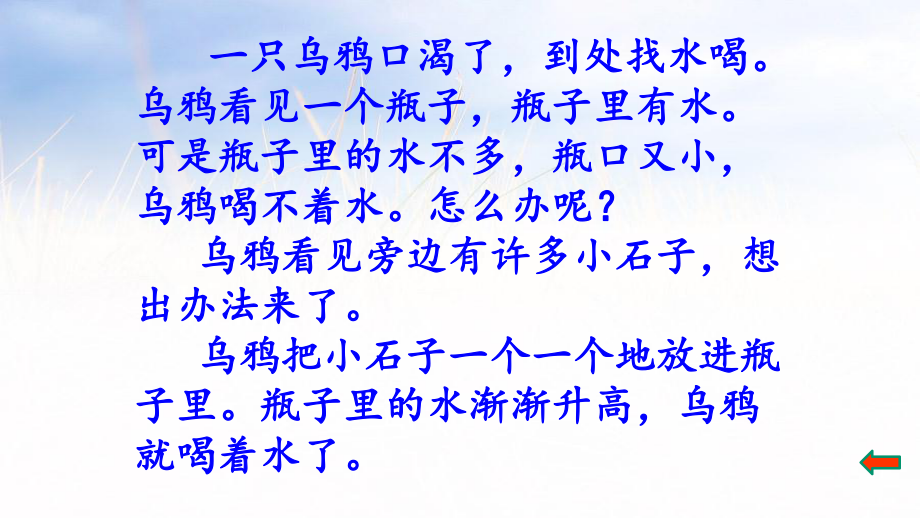 一只乌鸦口渴了，到处找水喝。乌鸦看见一个瓶子，瓶子里有水。可是瓶子里的水不多，瓶口又小，乌鸦喝不着水。怎么办呢？

乌鸦看见旁边有许多小石子，想出办法来了。

乌鸦把小石子一个一个地放进瓶子里。瓶子里的水渐渐升高，乌鸦就喝着水了。